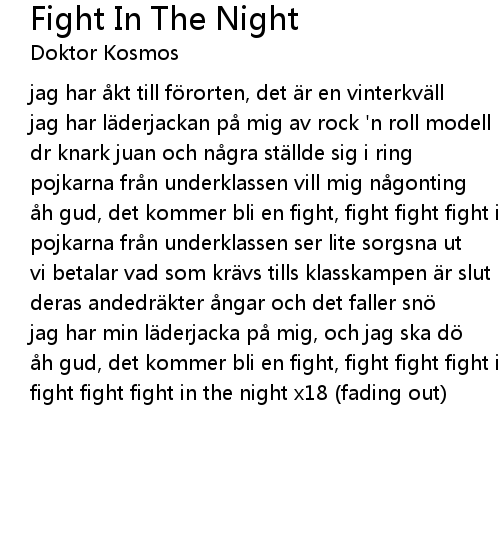 Fight In The Night
Doktor Kosmos

jag har åkt till förorten, det är en vinterkväll
jag har läderjackan på mig av rock 'n roll modell
dr knark juan och några ställde sig i ring
pojkarna från underklassen vill mig någonting
åh gud, det kommer bli en fight, fight fight fight i
pojkarna från underklassen ser lite sorgsna ut
vi betalar vad som krävs tills klasskampen är slut
deras andedräkter ångar och det faller snö
jag har min läderjacka på mig, och jag ska dö
åh gud, det kommer bli en fight, fight fight fight i
fight fight fight in the night x18 (fading out)